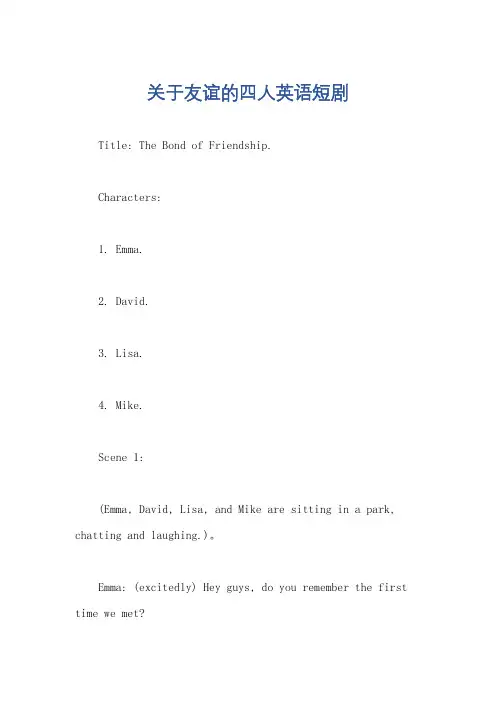 关于友谊的四人英语短剧

Title: The Bond of Friendship.

Characters:

1. Emma.

2. David.

3. Lisa.

4. Mike.

Scene 1:

(Emma, David, Lisa, and Mike are sitting in a park, chatting and laughing.)。

Emma: (excitedly) Hey guys, do you remember the first time we met?